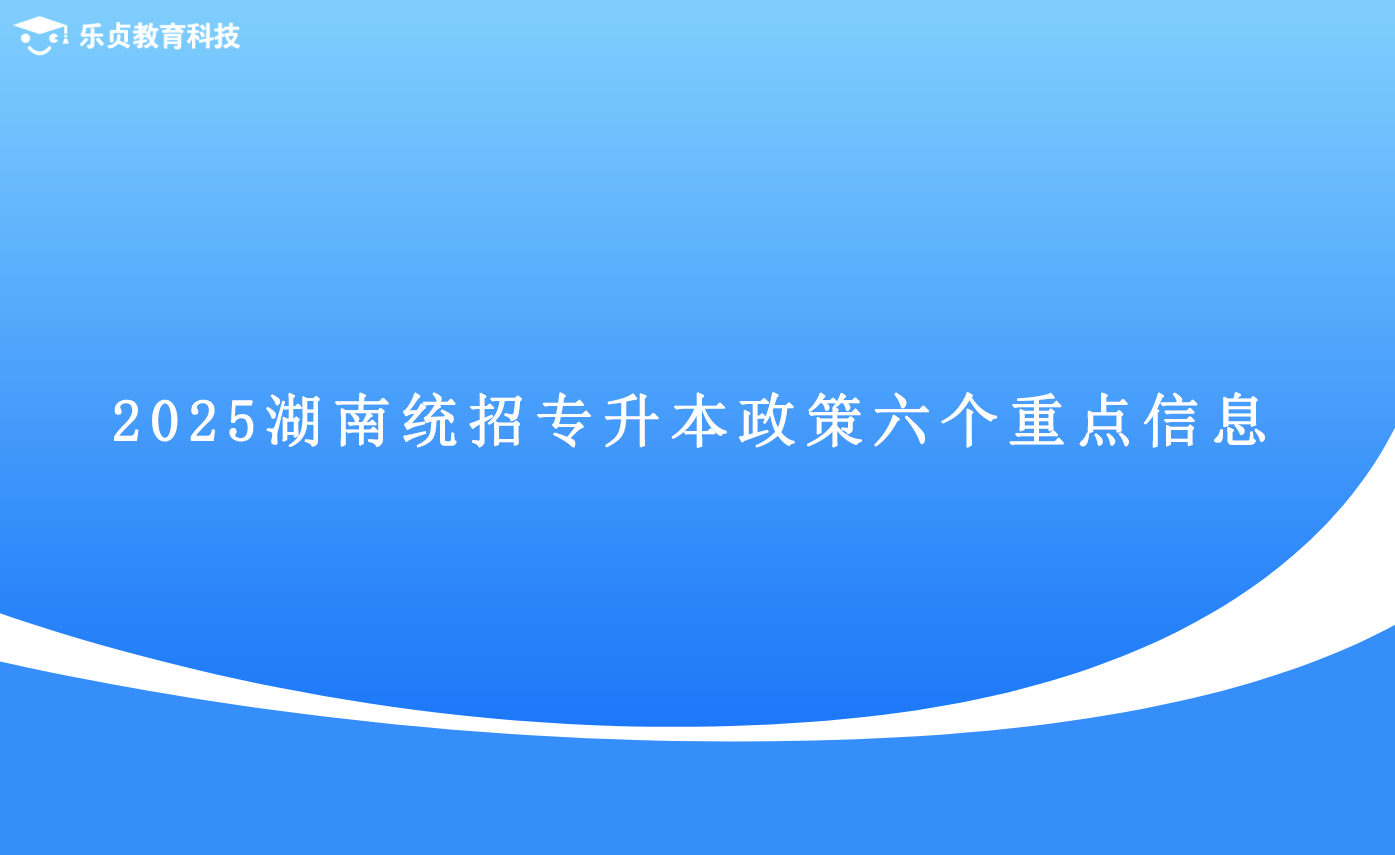 乐贞教育科技

2025湖南统招专升本政策六个重点信息